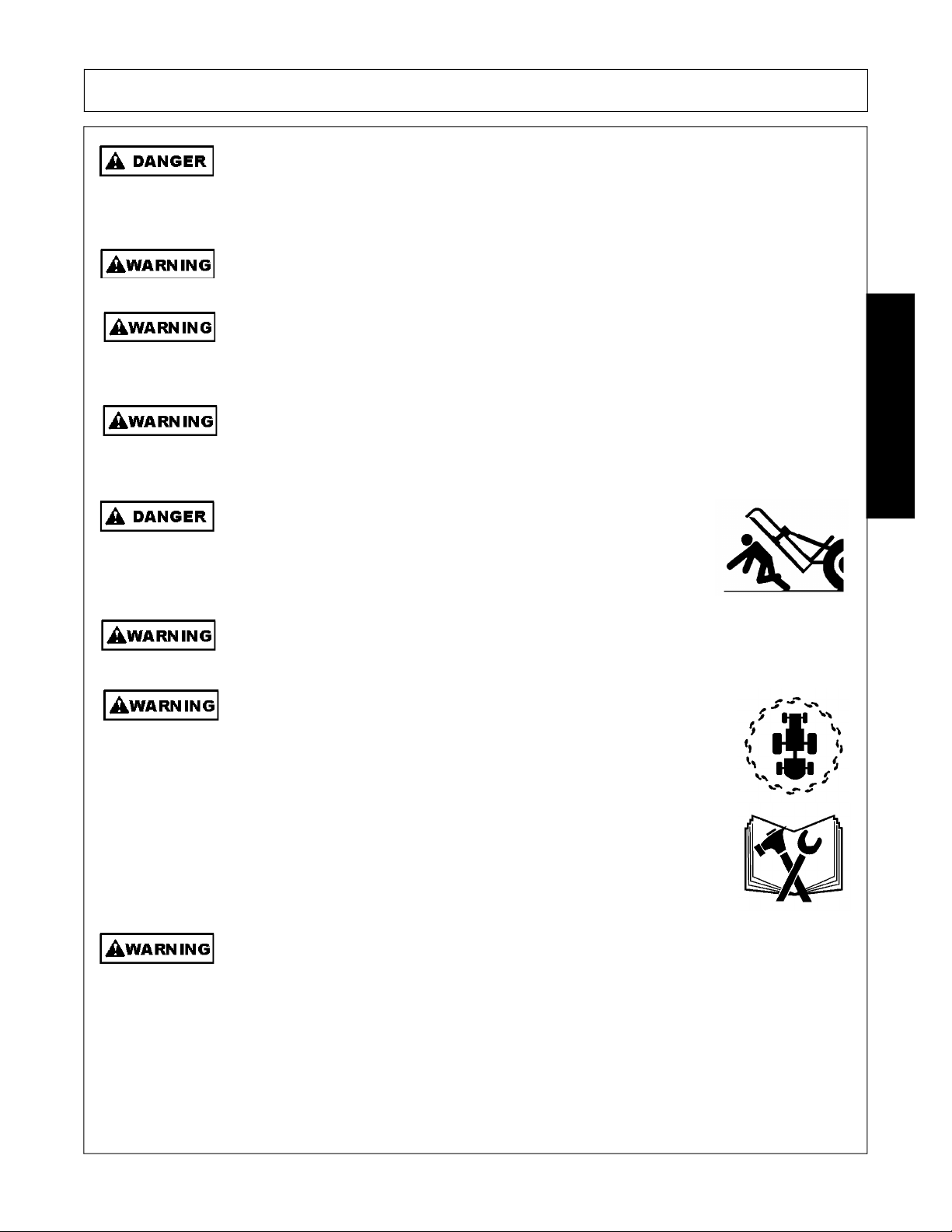 DANGER

WARNING

WARNING

WARNING

DANGER

WARNING

WARNING

WARNING